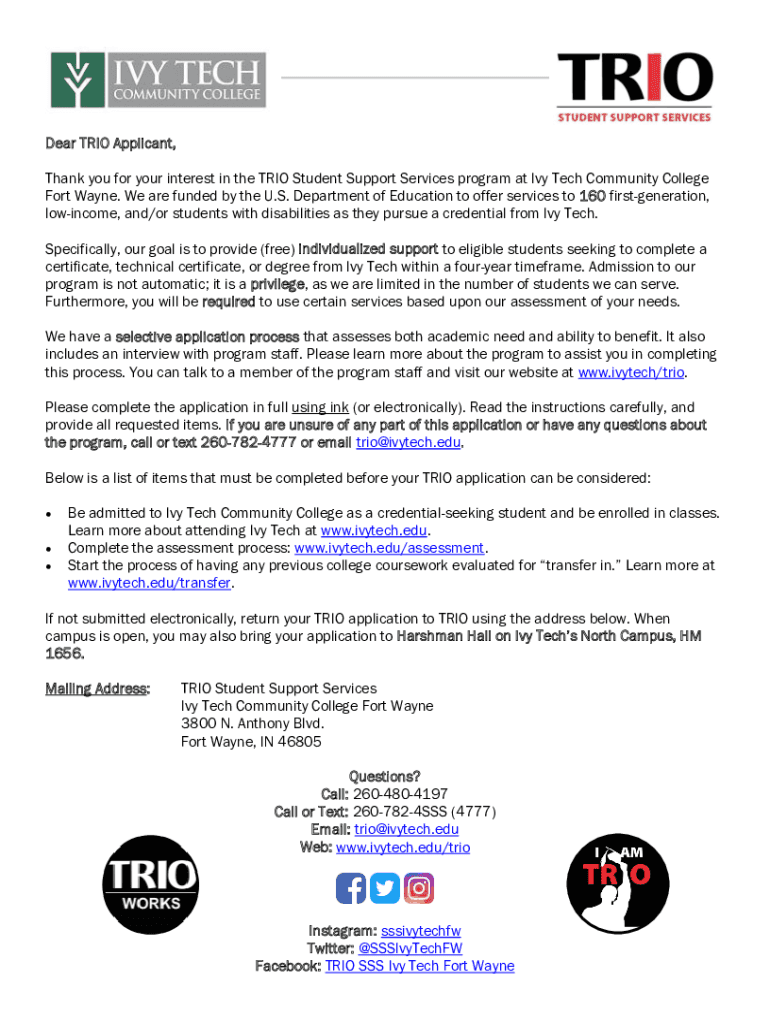 IVY TECH
COMMUNITY COLLEGE

TRIO
STUDENT SUPPORT SERVICES

Dear TRIO Applicant,

Thank you for your interest in the TRIO Student Support Services program at Ivy Tech Community College Fort Wayne. We are funded by the U.S. Department of Education to offer services to 160 first-generation, low-income, and/or students with disabilities as they pursue a credential from Ivy Tech.

Specifically, our goal is to provide (free) individualized support to eligible students seeking to complete a certificate, technical certificate, or degree from Ivy Tech within a four-year timeframe. Admission to our program is not automatic; it is a privilege, as we are limited in the number of students we can serve. Furthermore, you will be required to use certain services based upon our assessment of your needs.

We have a selective application process that assesses both academic need and ability to benefit. It also includes an interview with program staff. Please learn more about the program to assist you in completing this process. You can talk to a member of the program staff and visit our website at www.ivytech/trio.

Please complete the application in full using ink (or electronically). Read the instructions carefully, and provide all requested items. If you are unsure of any part of this application or have any questions about the program, call or text 260-782-4777 or email trio@ivytech.edu.

Below is a list of items that must be completed before your TRIO application can be considered:

• Be admitted to Ivy Tech Community College as a credential-seeking student and be enrolled in classes. Learn more about attending Ivy Tech at www.ivytech.edu.
• Complete the assessment process: www.ivytech.edu/assessment.
• Start the process of having any previous college coursework evaluated for "transfer in." Learn more at www.ivytech.edu/transfer.

If not submitted electronically, return your TRIO application to TRIO using the address below. When campus is open, you may also bring your application to Harshman Hall on Ivy Tech's North Campus, HM 1656.

Mailing Address: TRIO Student Support Services
Ivy Tech Community College Fort Wayne
3800 N. Anthony Blvd.
Fort Wayne, IN 46805

Questions?
Call: 260-480-4197
Call or Text: 260-782-4SSS (4777)
Email: trio@ivytech.edu
Web: www.ivytech.edu/trio

TRIO WORKS

I AM TRIO

Instagram: sssivytechfw
Twitter: @SSSIvyTechFW
Facebook: TRIO SSS Ivy Tech Fort Wayne